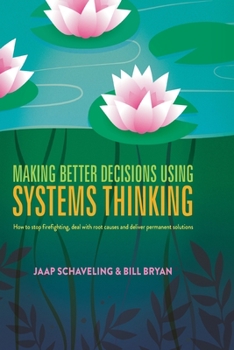 MAKING BETTER DECISIONS USING
SYSTEMS THINKING

How to stop firefighting, deal with root causes and deliver permanent solutions

JAAP SCHAVELING & BILL BRYAN